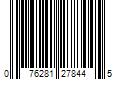 0 76281 27844 5